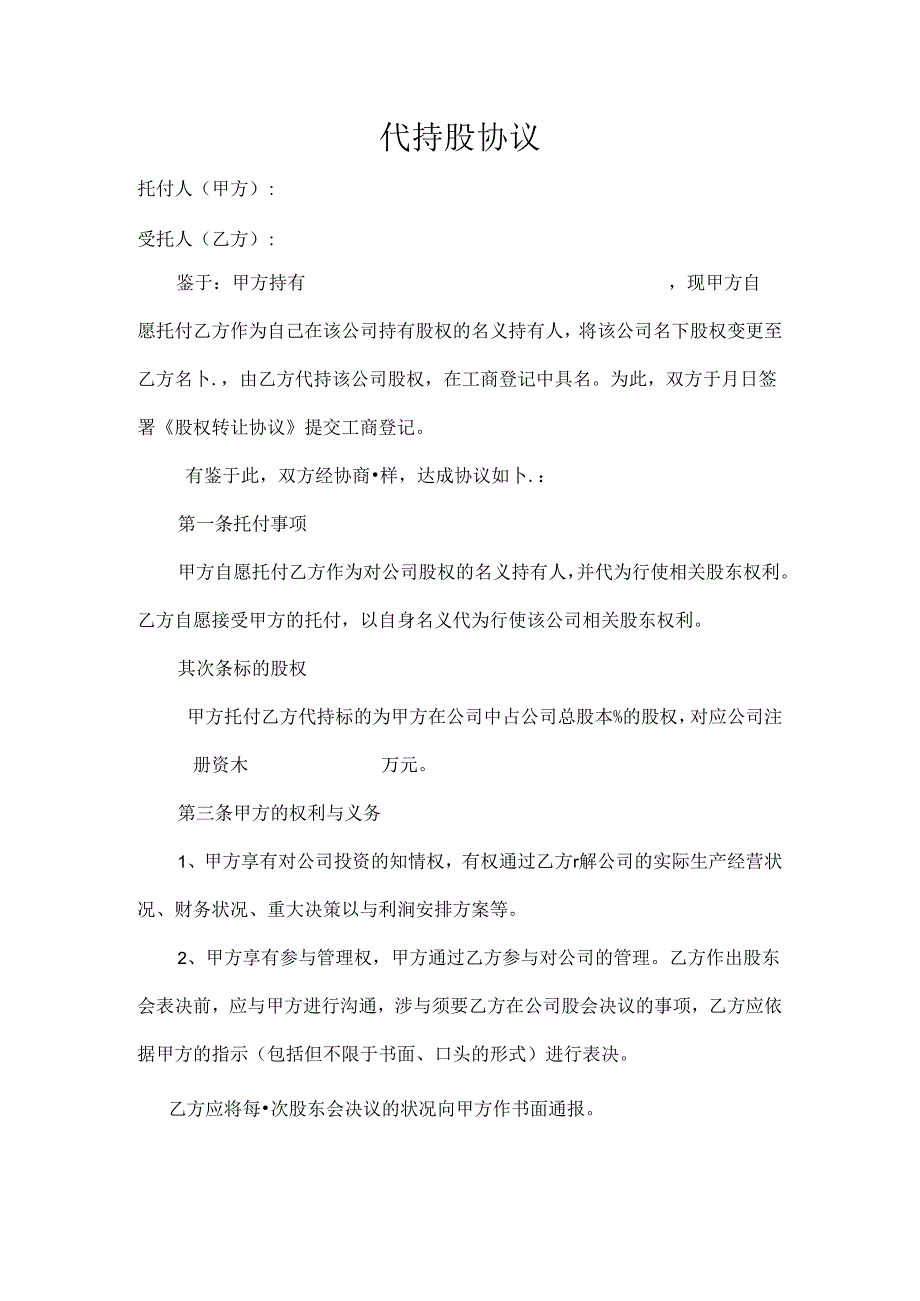 代持股协议

托付人（甲方）：

受托人（乙方）：

鉴于：甲方持有　　　　　　　　　　　　　　　　　，现甲方自愿托付乙方作为自己在该公司持有股权的名义持有人，将该公司名下股权变更至乙方名卜.，由乙方代持该公司股权，在工商登记中具名。为此，双方于月日签署《股权转让协议》提交工商登记。

有鉴于此，双方经协商•样，达成协议如卜.：

第一条托付事项

甲方自愿托付乙方作为对公司股权的名义持有人，并代为行使相关股东权利。乙方自愿接受甲方的托付，以自身名义代为行使该公司相关股东权利。

其次条标的股权

甲方托付乙方代持标的为甲方在公司中占公司总股本%的股权，对应公司注册资木　　　　　　万元。

第三条甲方的权利与义务

1、甲方享有对公司投资的知情权，有权通过乙方r解公司的实际生产经营状况、财务状况、重大决策以与利润安排方案等。

2、甲方享有参与管理权，甲方通过乙方参与对公司的管理。乙方作出股东会表决前，应与甲方进行沟通，涉与须要乙方在公司股会决议的事项，乙方应依据甲方的指示（包括但不限于书面、口头的形式）进行表决。

乙方应将每•次股东会决议的状况向甲方作书面通报。